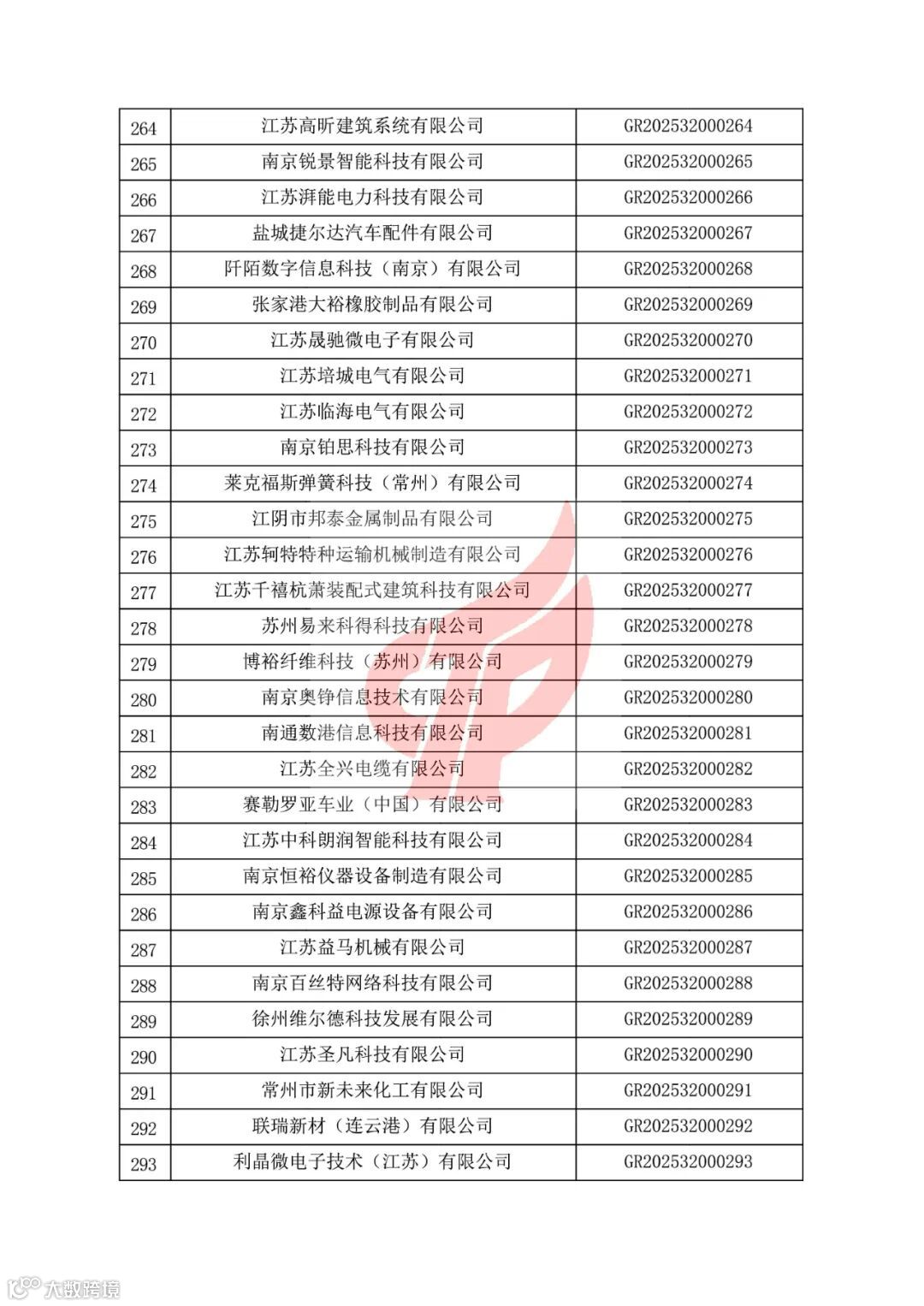 | 264 | 江苏高昕建筑系统有限公司 | GR202532000264 |
|---|---|---|
| 265 | 南京锐景智能科技有限公司 | GR202532000265 |
| 266 | 江苏湃能电力科技有限公司 | GR202532000266 |
| 267 | 盐城捷尔达汽车配件有限公司 | GR202532000267 |
| 268 | 阡陌数字信息科技（南京）有限公司 | GR202532000268 |
| 269 | 张家港大裕橡胶制品有限公司 | GR202532000269 |
| 270 | 江苏晟驰微电子有限公司 | GR202532000270 |
| 271 | 江苏培城电气有限公司 | GR202532000271 |
| 272 | 江苏临海电气有限公司 | GR202532000272 |
| 273 | 南京铂思科技有限公司 | GR202532000273 |
| 274 | 莱克福斯弹簧科技（常州）有限公司 | GR202532000274 |
| 275 | 江阴市邦泰金属制品有限公司 | GR202532000275 |
| 276 | 江苏轲特特种运输机械制造有限公司 | GR202532000276 |
| 277 | 江苏千禧杭萧装配式建筑科技有限公司 | GR202532000277 |
| 278 | 苏州易来科得科技有限公司 | GR202532000278 |
| 279 | 博裕纤维科技（苏州）有限公司 | GR202532000279 |
| 280 | 南京奥铮信息技术有限公司 | GR202532000280 |
| 281 | 南通数港信息科技有限公司 | GR202532000281 |
| 282 | 江苏全兴电缆有限公司 | GR202532000282 |
| 283 | 赛勒罗亚车业（中国）有限公司 | GR202532000283 |
| 284 | 江苏中科朗润智能科技有限公司 | GR202532000284 |
| 285 | 南京恒裕仪器设备制造有限公司 | GR202532000285 |
| 286 | 南京鑫科益电源设备有限公司 | GR202532000286 |
| 287 | 江苏益马机械有限公司 | GR202532000287 |
| 288 | 南京百丝特网络科技有限公司 | GR202532000288 |
| 289 | 徐州维尔德科技发展有限公司 | GR202532000289 |
| 290 | 江苏圣凡科技有限公司 | GR202532000290 |
| 291 | 常州市新未来化工有限公司 | GR202532000291 |
| 292 | 联瑞新材（连云港）有限公司 | GR202532000292 |
| 293 | 利晶微电子技术（江苏）有限公司 | GR202532000293 |

大数跨境